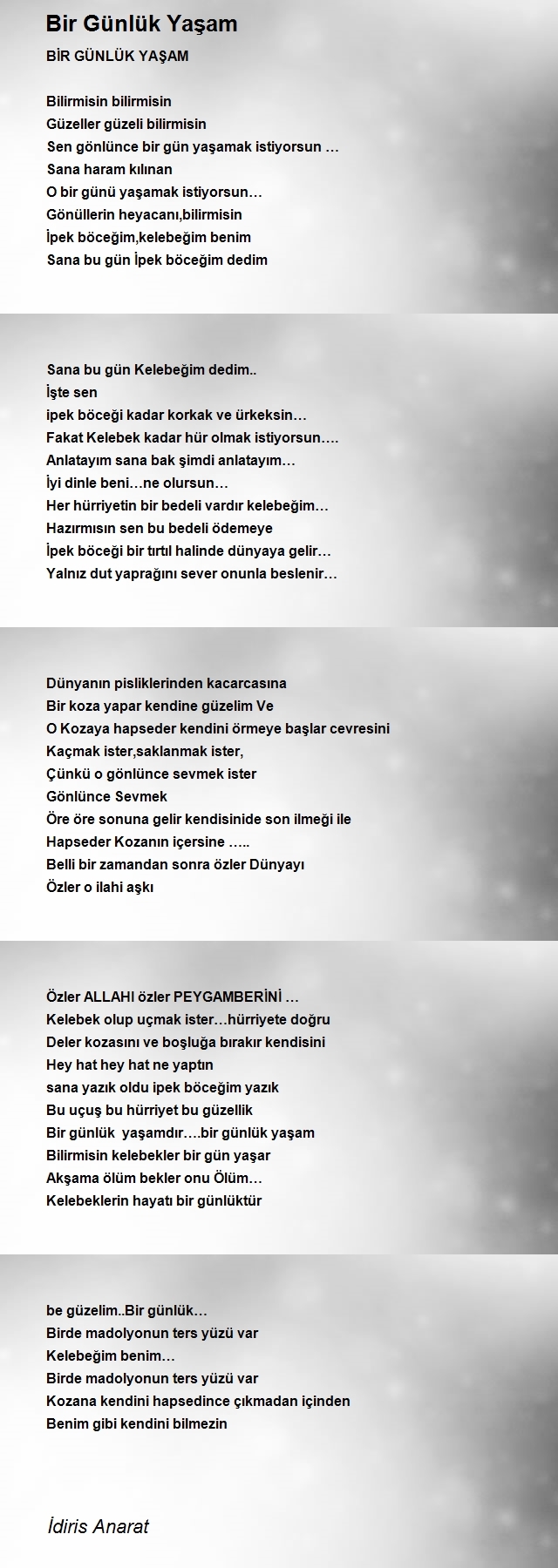 Bir Günlük Yaşam

BİR GÜNLÜK YAŞAM

Bilirmisin bilirmisin
Güzeller güzeli bilirmisin
Sen gönlünce bir gün yaşamak istiyorsun …
Sana haram kılınan
O bir günü yaşamak istiyorsun…
Gönüllerin heyacanı,bilirmisin
İpek böceğim,kelebeğim benim
Sana bu gün İpek böceğim dedim

Sana bu gün Kelebeğim dedim..
İşte sen
ipek böceği kadar korkak ve ürkeksin…
Fakat Kelebek kadar hür olmak istiyorsun….
Anlatayım sana bak şimdi anlatayım…
İyi dinle beni…ne olursun…
Her hürriyetin bir bedeli vardır kelebeğim…
Hazırmısın sen bu bedeli ödemeye
İpek böceği bir tırtıl halinde dünyaya gelir…
Yalnız dut yaprağını sever onunla beslenir…

Dünyanın pisliklerinden kacarcasına
Bir koza yapar kendine güzelim Ve
O Kozaya hapseder kendini örmeye başlar cevresini
Kaçmak ister,saklanmak ister,
Çünkü o gönlünce sevmek ister
Gönlünce Sevmek
Öre öre sonuna gelir kendisinide son ilmeği ile
Hapseder Kozanın içersine …..
Belli bir zamandan sonra özler Dünyayı
Özler o ilahi aşkı

Özler ALLAHI özler PEYGAMBERİNİ …
Kelebek olup uçmak ister…hürriyete doğru
Deler kozasını ve boşluğa bırakır kendisini
Hey hat hey hat ne yaptın
sana yazık oldu ipek böceğim yazık
Bu uçuş bu hürriyet bu güzellik
Bir günlük yaşamdır….bir günlük yaşam
Bilirmisin kelebekler bir gün yaşar
Akşama ölüm bekler onu Ölüm…
Kelebeklerin hayatı bir günlüktür

be güzelim..Bir günlük…
Birde madolyonun ters yüzü var
Kelebeğim benim…
Birde madolyonun ters yüzü var
Kozana kendini hapsedince çıkmadan içinden
Benim gibi kendini bilmezin

İdiris Anarat